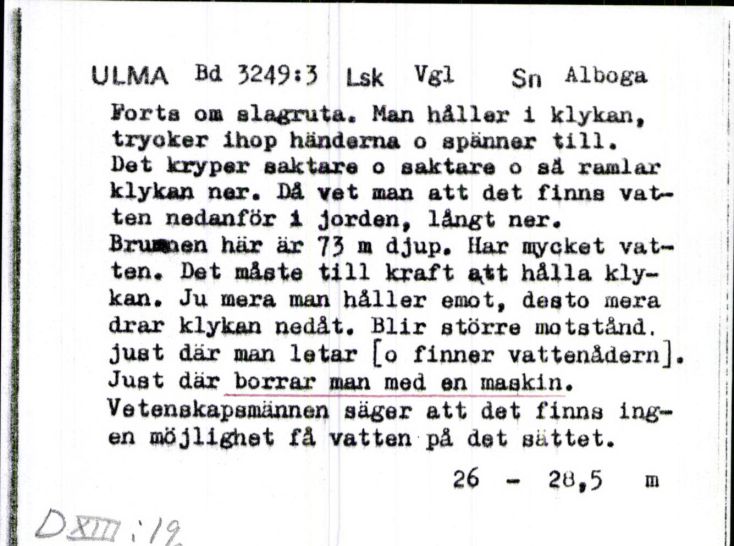 ULMA Bd 3249:3 Lsk Vgl Sn Alboga

Forts om slagruta. Man håller i klykan, trycker ihop händerna o spänner till. Det kryper saktare o saktare o så ramlar klykan ner. Då vet man att det finns vatten nedanför i jorden, långt ner. Brunnen här är 73 m djup. Har mycket vatten. Det måste till kraft att hålla klykan. Ju mera man håller emot, desto mera drar klykan nedåt. Blir större motstånd. just där man letar [o finner vattenådern]. Just där borrar man med en maskin. Vetenskapsmännen säger att det finns ingen möjlighet få vatten på det sättet.

26 - 28,5 m

DXIII:19